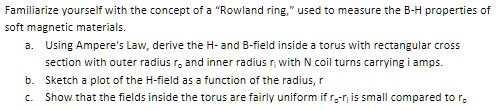 Familiarize yourself with the concept of a "Rowland ring," used to measure the B-H properties of soft magnetic materials.

a. Using Ampere's Law, derive the H- and B-field inside a torus with rectangular cross section with outer radius $r_o$ and inner radius $r_i$ with N coil turns carrying i amps.

b. Sketch a plot of the H-field as a function of the radius, r

c. Show that the fields inside the torus are fairly uniform if $r_o$-$r_i$ is small compared to $r_o$